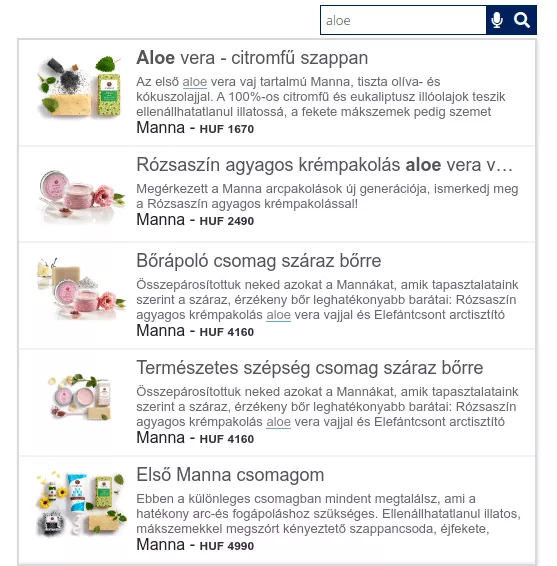 aloe

Aloe vera - citromfű szappan

Az első aloe vera vaj tartalmú Manna, tiszta olíva- és kókuszolajjal. A 100%-os citromfű és eukaliptusz illóolajok teszik ellenállhatatlanul illatossá, a fekete mákszemek pedig szemet

Manna - HUF 1670

Rózsaszín agyagos krémpakolás aloe vera v…

Megérkezett a Manna arcpakolások új generációja, ismerkedj meg a Rózsaszín agyagos krémpakolással!

Manna - HUF 2490

Bőrápoló csomag száraz bőrre

Összepárosítottuk neked azokat a Mannákat, amik tapasztalataink szerint a száraz, érzékeny bőr leghatékonyabb barátai: Rózsaszín agyagos krémpakolás aloe vera vajjal és Elefántcsont arctisztító

Manna - HUF 4160

Természetes szépség csomag száraz bőrre

Összepárosítottuk neked azokat a Mannákat, amik tapasztalataink szerint a száraz, érzékeny bőr leghatékonyabb barátai: Rózsaszín agyagos krémpakolás aloe vera vajjal és Elefántcsont arctisztító

Manna - HUF 4160

Első Manna csomagom

Ebben a különleges csomagban mindent megtalálsz, ami a hatékony arc-és fogápoláshoz szükséges. Ellenállhatatlanul illatos, mákszemekkel megszórt kényeztető szappancsoda, éjfekete,

Manna - HUF 4990